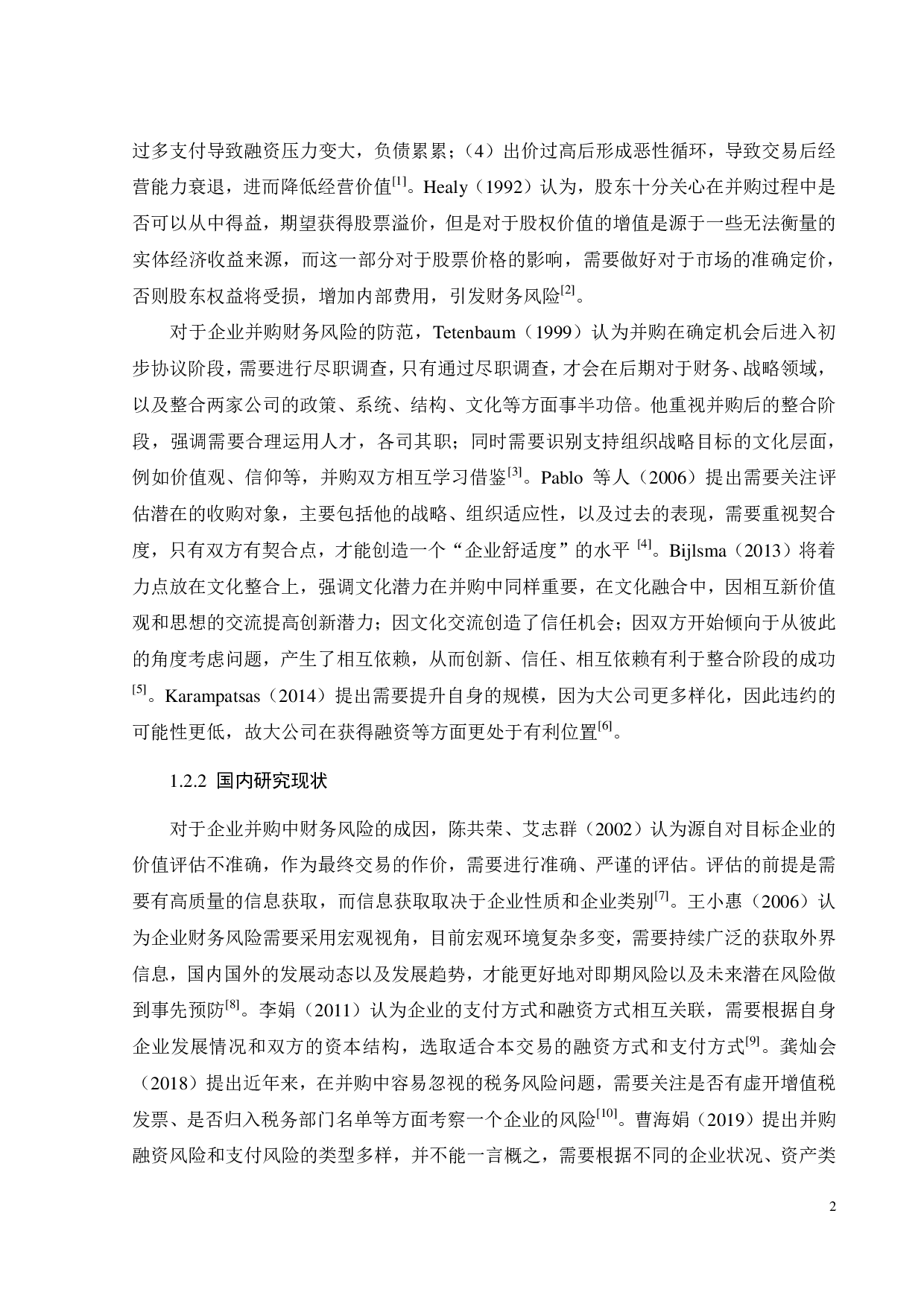 过多支付导致融资压力变大，负债累累；（4）出价过高后形成恶性循环，导致交易后经营能力衰退，进而降低经营价值$^{[1]}$。Healy（1992）认为，股东十分关心在并购过程中是否可以从中得益，期望获得股票溢价，但是对于股权价值的增值是源于一些无法衡量的实体经济收益来源，而这一部分对于股票价格的影响，需要做好对于市场的准确定价，否则股东权益将受损，增加内部费用，引发财务风险$^{[2]}$。

对于企业并购财务风险的防范，Tetenbaum（1999）认为并购在确定机会后进入初步协议阶段，需要进行尽职调查，只有通过尽职调查，才会在后期对于财务、战略领域，以及整合两家公司的政策、系统、结构、文化等方面事半功倍。他重视并购后的整合阶段，强调需要合理运用人才，各司其职；同时需要识别支持组织战略目标的文化层面，例如价值观、信仰等，并购双方相互学习借鉴$^{[3]}$。Pablo 等人（2006）提出需要关注评估潜在的收购对象，主要包括他的战略、组织适应性，以及过去的表现，需要重视契合度，只有双方有契合点，才能创造一个“企业舒适度”的水平 $^{[4]}$。Bijlsma（2013）将着力点放在文化整合上，强调文化潜力在并购中同样重要，在文化融合中，因相互新价值观和思想的交流提高创新潜力；因文化交流创造了信任机会；因双方开始倾向于从彼此的角度考虑问题，产生了相互依赖，从而创新、信任、相互依赖有利于整合阶段的成功$^{[5]}$。Karampatsas（2014）提出需要提升自身的规模，因为大公司更多样化，因此违约的可能性更低，故大公司在获得融资等方面更处于有利位置$^{[6]}$。

1.2.2 国内研究现状

对于企业并购中财务风险的成因，陈共荣、艾志群（2002）认为源自对目标企业的价值评估不准确，作为最终交易的作价，需要进行准确、严谨的评估。评估的前提是需要有高质量的信息获取，而信息获取取决于企业性质和企业类别$^{[7]}$。王小惠（2006）认为企业财务风险需要采用宏观视角，目前宏观环境复杂多变，需要持续广泛的获取外界信息，国内国外的发展动态以及发展趋势，才能更好地对即期风险以及未来潜在风险做到事先预防$^{[8]}$。李娟（2011）认为企业的支付方式和融资方式相互关联，需要根据自身企业发展情况和双方的资本结构，选取适合本交易的融资方式和支付方式$^{[9]}$。龚灿会（2018）提出近年来，在并购中容易忽视的税务风险问题，需要关注是否有虚开增值税发票、是否归入税务部门名单等方面考察一个企业的风险$^{[10]}$。曹海娟（2019）提出并购融资风险和支付风险的类型多样，并不能一言概之，需要根据不同的企业状况、资产类

2